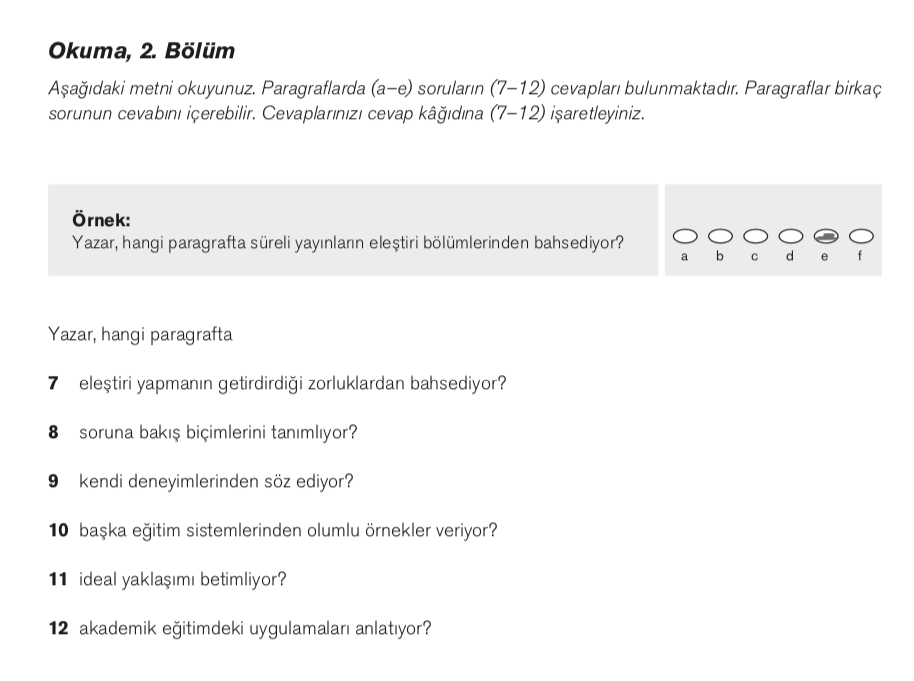 Okuma, 2. Bölüm

Aşağıdaki metni okuyunuz. Paragraflarda (a–e) soruların (7–12) cevapları bulunmaktadır. Paragraflar birkaç sorunun cevabını içerebilir. Cevaplarınızı cevap kâğıdına (7–12) işaretleyiniz.

Örnek:
Yazar, hangi paragrafta süreli yayınların eleştiri bölümlerinden bahsediyor?

a b c d e f

Yazar, hangi paragrafta

7 eleştiri yapmanın getirdirdiği zorluklardan bahsediyor?

8 soruna bakış biçimlerini tanımlıyor?

9 kendi deneyimlerinden söz ediyor?

10 başka eğitim sistemlerinden olumlu örnekler veriyor?

11 ideal yaklaşımı betimliyor?

12 akademik eğitimdeki uygulamaları anlatıyor?